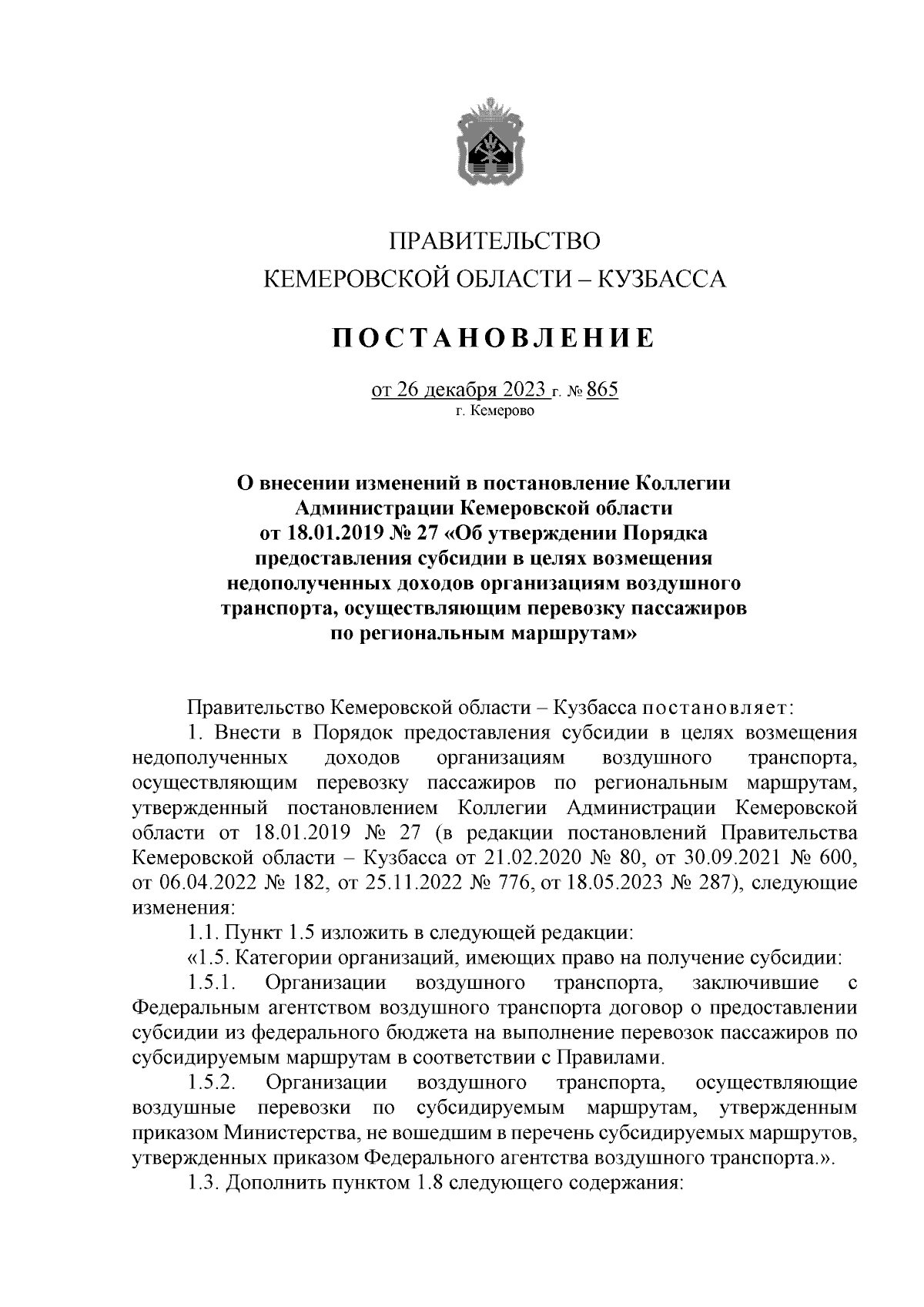 ПРАВИТЕЛЬСТВО
КЕМЕРОВСКОЙ ОБЛАСТИ – КУЗБАССА

ПОСТАНОВЛЕНИЕ

от 26 декабря 2023 г. № 865
г. Кемерово

О внесении изменений в постановление Коллегии Администрации Кемеровской области от 18.01.2019 № 27 «Об утверждении Порядка предоставления субсидии в целях возмещения недополученных доходов организациям воздушного транспорта, осуществляющим перевозку пассажиров по региональным маршрутам»

Правительство Кемеровской области – Кузбасса постановляет:

1. Внести в Порядок предоставления субсидии в целях возмещения недополученных доходов организациям воздушного транспорта, осуществляющим перевозку пассажиров по региональным маршрутам, утвержденный постановлением Коллегии Администрации Кемеровской области от 18.01.2019 № 27 (в редакции постановлений Правительства Кемеровской области – Кузбасса от 21.02.2020 № 80, от 30.09.2021 № 600, от 06.04.2022 № 182, от 25.11.2022 № 776, от 18.05.2023 № 287), следующие изменения:

1.1. Пункт 1.5 изложить в следующей редакции:

«1.5. Категории организаций, имеющих право на получение субсидии:

1.5.1. Организации воздушного транспорта, заключившие с Федеральным агентством воздушного транспорта договор о предоставлении субсидии из федерального бюджета на выполнение перевозок пассажиров по субсидируемым маршрутам в соответствии с Правилами.

1.5.2. Организации воздушного транспорта, осуществляющие воздушные перевозки по субсидируемым маршрутам, утвержденным приказом Министерства, не вошедшим в перечень субсидируемых маршрутов, утвержденных приказом Федерального агентства воздушного транспорта.».

1.3. Дополнить пунктом 1.8 следующего содержания: